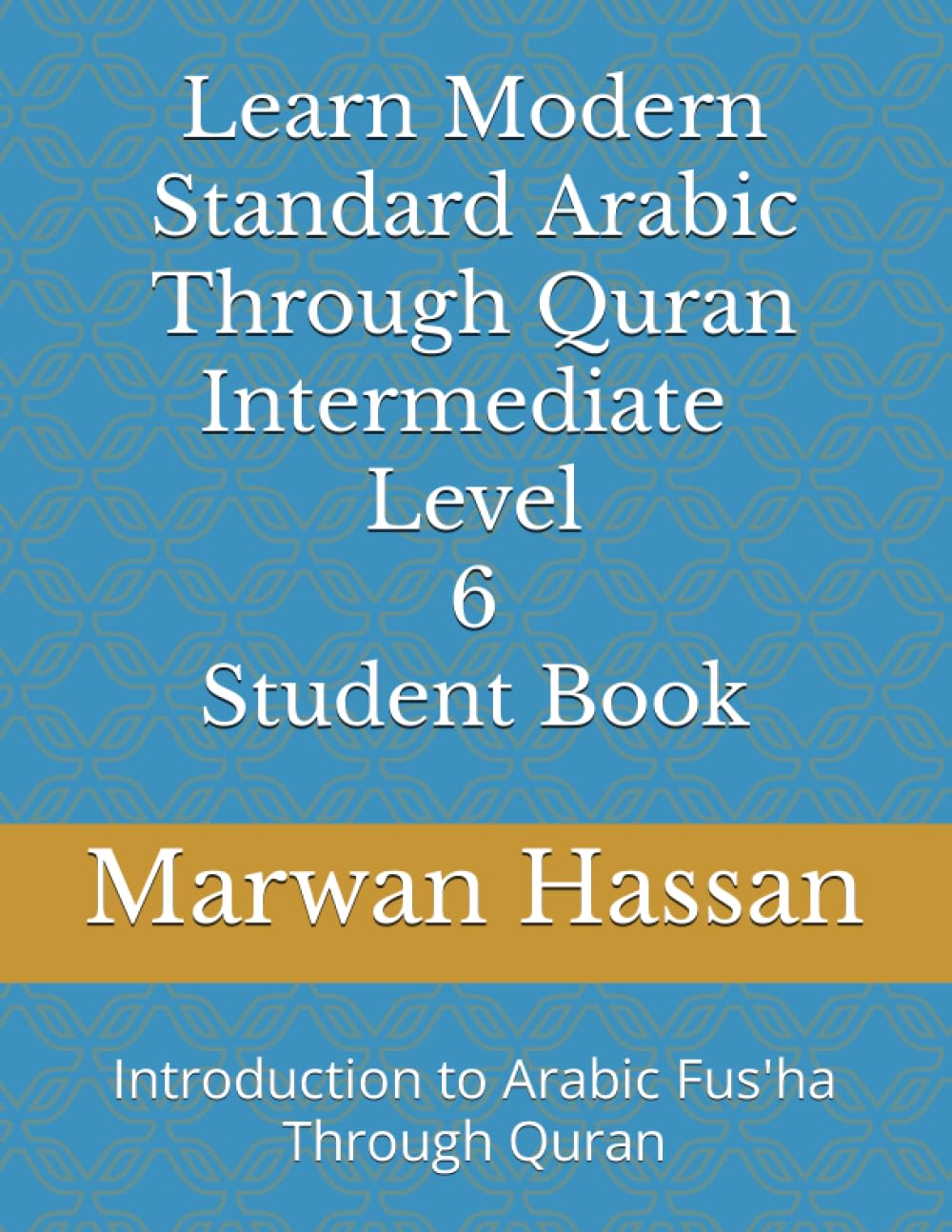 Learn Modern Standard Arabic Through Quran Intermediate Level 6 Student Book

Marwan Hassan

Introduction to Arabic Fus'ha Through Quran